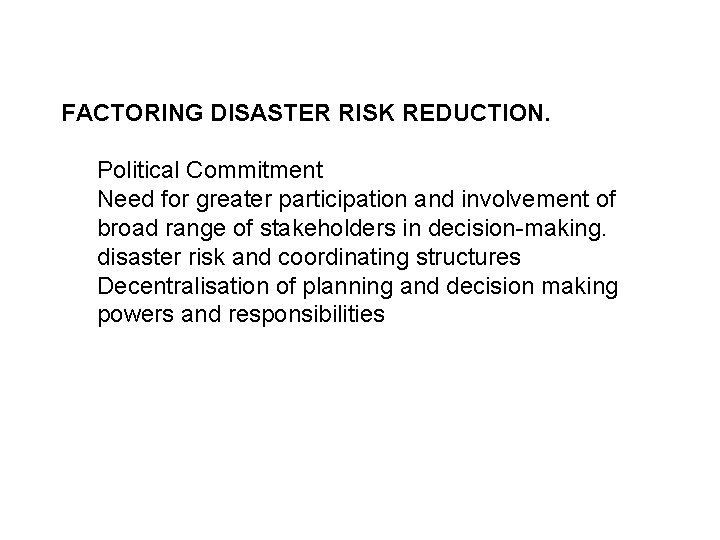 FACTORING DISASTER RISK REDUCTION.

Political Commitment
Need for greater participation and involvement of broad range of stakeholders in decision-making.
disaster risk and coordinating structures
Decentralisation of planning and decision making powers and responsibilities